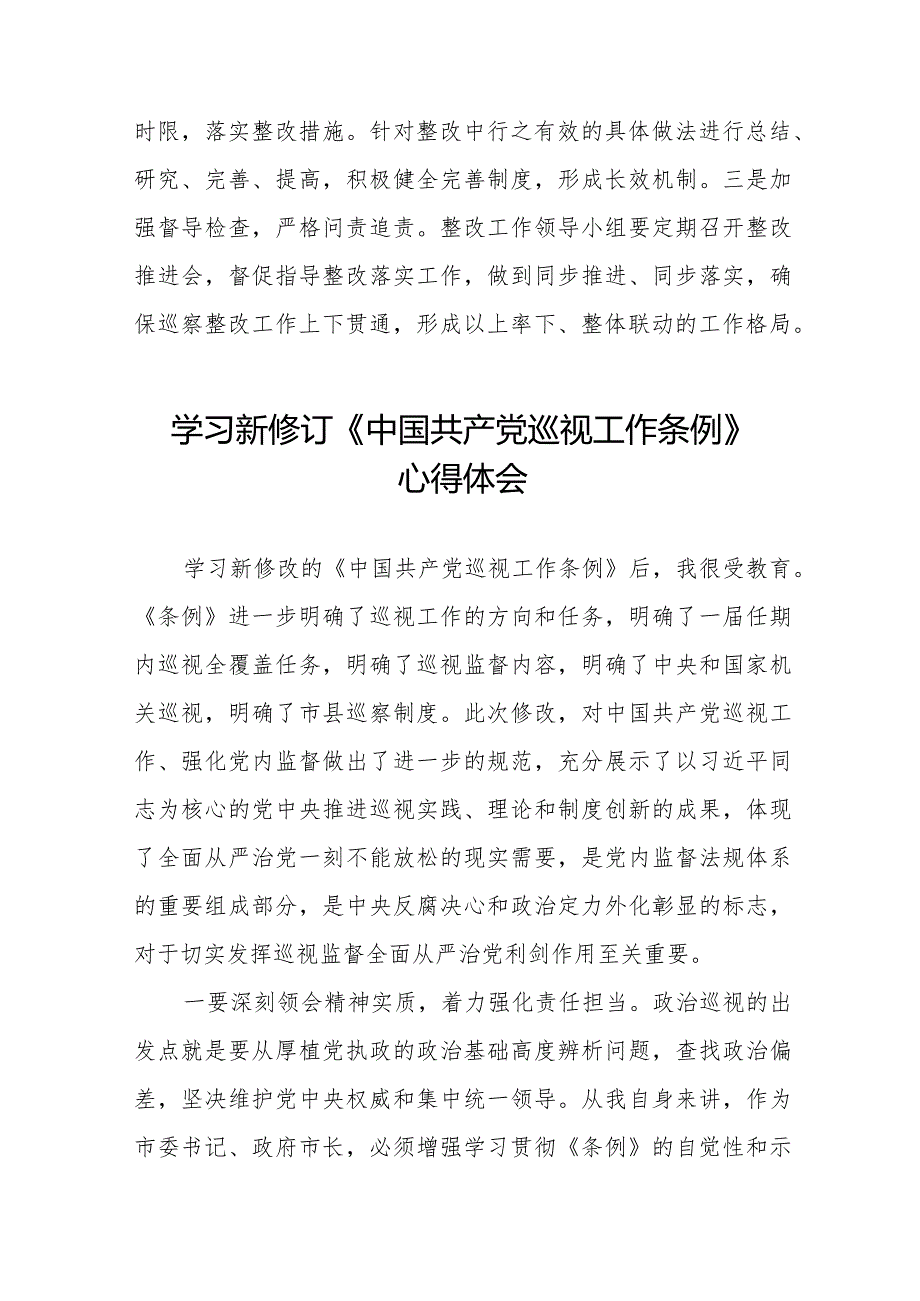 时限，落实整改措施。针对整改中行之有效的具体做法进行总结、研究、完善、提高，积极健全完善制度，形成长效机制。三是加强督导检查，严格问责追责。整改工作领导小组要定期召开整改推进会，督促指导整改落实工作，做到同步推进、同步落实，确保巡察整改工作上下贯通，形成以上率下、整体联动的工作格局。

学习新修订《中国共产党巡视工作条例》心得体会

学习新修改的《中国共产党巡视工作条例》后，我很受教育。《条例》进一步明确了巡视工作的方向和任务，明确了一届任期内巡视全覆盖任务，明确了巡视监督内容，明确了中央和国家机关巡视，明确了市县巡察制度。此次修改，对中国共产党巡视工作、强化党内监督做出了进一步的规范，充分展示了以习近平同志为核心的党中央推进巡视实践、理论和制度创新的成果，体现了全面从严治党一刻不能放松的现实需要，是党内监督法规体系的重要组成部分，是中央反腐决心和政治定力外化彰显的标志，对于切实发挥巡视监督全面从严治党利剑作用至关重要。

一要深刻领会精神实质，着力强化责任担当。政治巡视的出发点就是要从厚植党执政的政治基础高度辨析问题，查找政治偏差，坚决维护党中央权威和集中统一领导。从我自身来讲，作为市委书记、政府市长，必须增强学习贯彻《条例》的自觉性和示